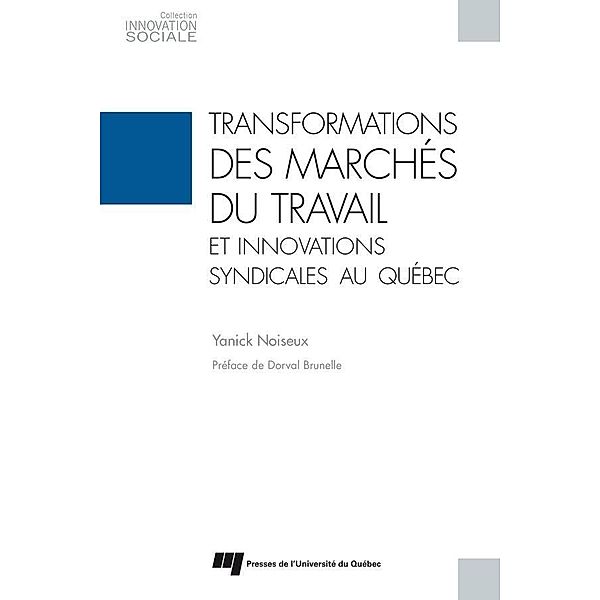 Collection
INNOVATION
SOCIALE

TRANSFORMATIONS
DES MARCHÉS
DU TRAVAIL
ET INNOVATIONS
SYNDICALES AU QUÉBEC

Yanick Noiseux

Préface de Dorval Brunelle

Presses de l'Université du Québec